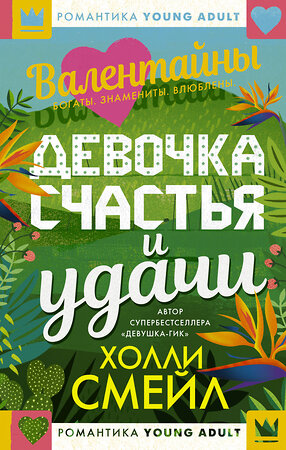 РОМАНТИКА YOUNG ADULT

Валентайны
БОГАТЫ. ЗНАМЕНИТЫ. ВЛЮБЛЕНЫ.

ДЕВОЧКА СЧАСТЬЯ и удачи

АВТОР СУПЕРБЕСТСЕЛЛЕРА «ДЕВУШКА-ГИК»

ХОЛЛИ СМЕЙЛ

РОМАНТИКА YOUNG ADULT